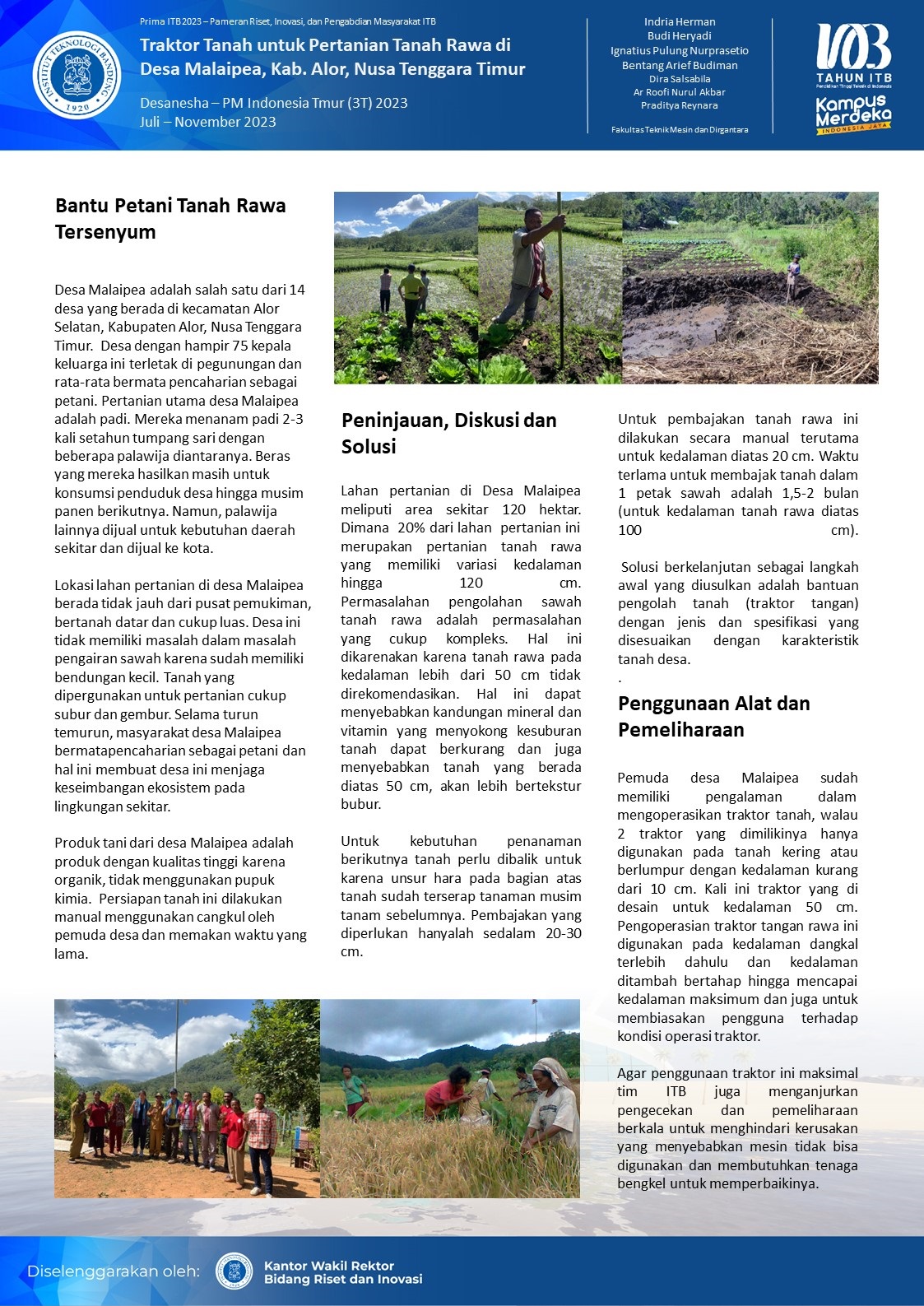 INSTITUT TEKNOLOGI BANDUNG 1920

Prima ITB 2023 – Pameran Riset, Inovasi, dan Pengabdian Masyarakat ITB

Traktor Tanah untuk Pertanian Tanah Rawa di Desa Malaipea, Kab. Alor, Nusa Tenggara Timur

Desanesha – PM Indonesia Tmur (3T) 2023
Juli – November 2023

Indria Herman
Budi Heryadi
Ignatius Pulung Nurprasetio
Bentang Arief Budiman
Dira Salsabila
Ar Roofi Nurul Akbar
Praditya Reynara

Fakultas Teknik Mesin dan Dirgantara

103 TAHUN ITB
Pendidikan Tinggi Teknik di Indonesia

Kampus Merdeka
INDONESIA JAYA

Bantu Petani Tanah Rawa Tersenyum

Desa Malaipea adalah salah satu dari 14 desa yang berada di kecamatan Alor Selatan, Kabupaten Alor, Nusa Tenggara Timur. Desa dengan hampir 75 kepala keluarga ini terletak di pegunungan dan rata-rata bermata pencaharian sebagai petani. Pertanian utama desa Malaipea adalah padi. Mereka menanam padi 2-3 kali setahun tumpang sari dengan beberapa palawija diantaranya. Beras yang mereka hasilkan masih untuk konsumsi penduduk desa hingga musim panen berikutnya. Namun, palawija lainnya dijual untuk kebutuhan daerah sekitar dan dijual ke kota.

Lokasi lahan pertanian di desa Malaipea berada tidak jauh dari pusat pemukiman, bertanah datar dan cukup luas. Desa ini tidak memiliki masalah dalam masalah pengairan sawah karena sudah memiliki bendungan kecil. Tanah yang dipergunakan untuk pertanian cukup subur dan gembur. Selama turun temurun, masyarakat desa Malaipea bermatapencaharian sebagai petani dan hal ini membuat desa ini menjaga keseimbangan ekosistem pada lingkungan sekitar.

Produk tani dari desa Malaipea adalah produk dengan kualitas tinggi karena organik, tidak menggunakan pupuk kimia. Persiapan tanah ini dilakukan manual menggunakan cangkul oleh pemuda desa dan memakan waktu yang lama.

Peninjauan, Diskusi dan Solusi

Lahan pertanian di Desa Malaipea meliputi area sekitar 120 hektar. Dimana 20% dari lahan pertanian ini merupakan pertanian tanah rawa yang memiliki variasi kedalaman hingga 120 cm. Permasalahan pengolahan sawah tanah rawa adalah permasalahan yang cukup kompleks. Hal ini dikarenakan karena tanah rawa pada kedalaman lebih dari 50 cm tidak direkomendasikan. Hal ini dapat menyebabkan kandungan mineral dan vitamin yang menyokong kesuburan tanah dapat berkurang dan juga menyebabkan tanah yang berada diatas 50 cm, akan lebih bertekstur bubur.

Untuk kebutuhan penanaman berikutnya tanah perlu dibalik untuk karena unsur hara pada bagian atas tanah sudah terserap tanaman musim tanam sebelumnya. Pembajakan yang diperlukan hanyalah sedalam 20-30 cm.

Untuk pembajakan tanah rawa ini dilakukan secara manual terutama untuk kedalaman diatas 20 cm. Waktu terlama untuk membajak tanah dalam 1 petak sawah adalah 1,5-2 bulan (untuk kedalaman tanah rawa diatas 100 cm).

Solusi berkelanjutan sebagai langkah awal yang diusulkan adalah bantuan pengolah tanah (traktor tangan) dengan jenis dan spesifikasi yang disesuaikan dengan karakteristik tanah desa.
.

Penggunaan Alat dan Pemeliharaan

Pemuda desa Malaipea sudah memiliki pengalaman dalam mengoperasikan traktor tanah, walau 2 traktor yang dimilikinya hanya digunakan pada tanah kering atau berlumpur dengan kedalaman kurang dari 10 cm. Kali ini traktor yang di desain untuk kedalaman 50 cm. Pengoperasian traktor tangan rawa ini digunakan pada kedalaman dangkal terlebih dahulu dan kedalaman ditambah bertahap hingga mencapai kedalaman maksimum dan juga untuk membiasakan pengguna terhadap kondisi operasi traktor.

Agar penggunaan traktor ini maksimal tim ITB juga menganjurkan pengecekan dan pemeliharaan berkala untuk menghindari kerusakan yang menyebabkan mesin tidak bisa digunakan dan membutuhkan tenaga bengkel untuk memperbaikinya.

Diselenggarakan oleh:
Kantor Wakil Rektor
Bidang Riset dan Inovasi